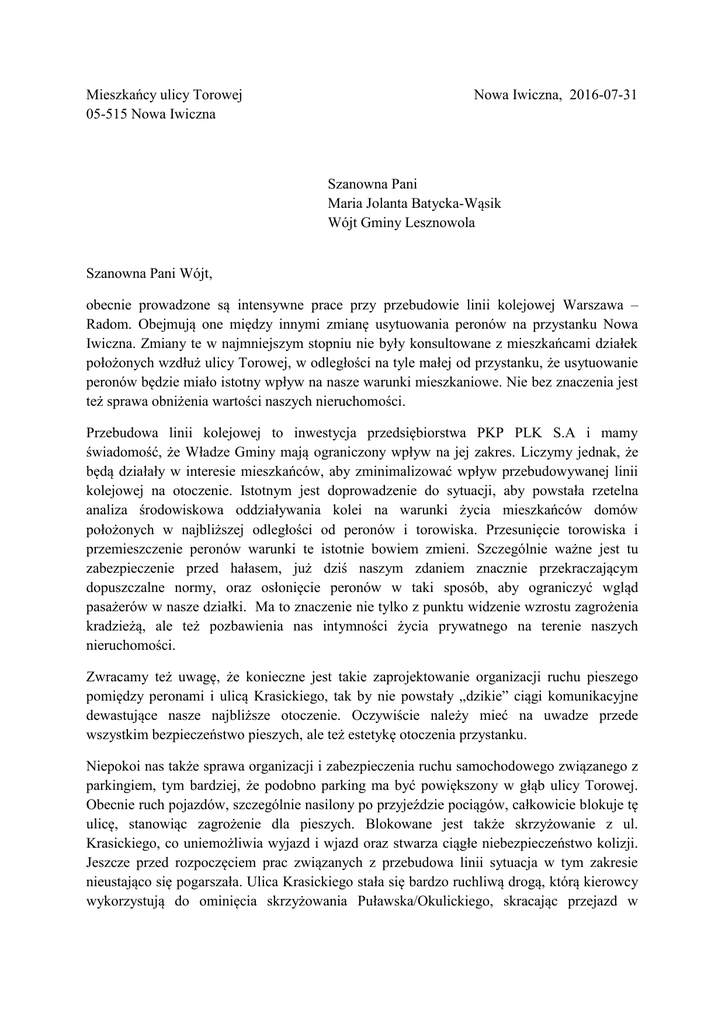 Mieszkańcy ulicy Torowej
05-515 Nowa Iwiczna

Nowa Iwiczna, 2016-07-31

Szanowna Pani
Maria Jolanta Batycka-Wąsik
Wójt Gminy Lesznowola

Szanowna Pani Wójt,

obecnie prowadzone są intensywne prace przy przebudowie linii kolejowej Warszawa – Radom. Obejmują one między innymi zmianę usytuowania peronów na przystanku Nowa Iwiczna. Zmiany te w najmniejszym stopniu nie były konsultowane z mieszkańcami działek położonych wzdłuż ulicy Torowej, w odległości na tyle małej od przystanku, że usytuowanie peronów będzie miało istotny wpływ na nasze warunki mieszkaniowe. Nie bez znaczenia jest też sprawa obniżenia wartości naszych nieruchomości.

Przebudowa linii kolejowej to inwestycja przedsiębiorstwa PKP PLK S.A i mamy świadomość, że Władze Gminy mają ograniczony wpływ na jej zakres. Liczymy jednak, że będą działały w interesie mieszkańców, aby zminimalizować wpływ przebudowywanej linii kolejowej na otoczenie. Istotnym jest doprowadzenie do sytuacji, aby powstała rzetelna analiza środowiskowa oddziaływania kolei na warunki życia mieszkańców domów położonych w najbliższej odległości od peronów i torowiska. Przesunięcie torowiska i przemieszczenie peronów warunki te istotnie bowiem zmieni. Szczególnie ważne jest tu zabezpieczenie przed hałasem, już dziś naszym zdaniem znacznie przekraczającym dopuszczalne normy, oraz osłonięcie peronów w taki sposób, aby ograniczyć wgląd pasażerów w nasze działki. Ma to znaczenie nie tylko z punktu widzenie wzrostu zagrożenia kradzieżą, ale też pozbawienia nas intymności życia prywatnego na terenie naszych nieruchomości.

Zwracamy też uwagę, że konieczne jest takie zaprojektowanie organizacji ruchu pieszego pomiędzy peronami i ulicą Krasickiego, tak by nie powstały „dzikie" ciągi komunikacyjne dewastujące nasze najbliższe otoczenie. Oczywiście należy mieć na uwadze przede wszystkim bezpieczeństwo pieszych, ale też estetykę otoczenia przystanku.

Niepokoi nas także sprawa organizacji i zabezpieczenia ruchu samochodowego związanego z parkingiem, tym bardziej, że podobno parking ma być powiększony w głąb ulicy Torowej. Obecnie ruch pojazdów, szczególnie nasilony po przyjeździe pociągów, całkowicie blokuje tę ulicę, stanowiąc zagrożenie dla pieszych. Blokowane jest także skrzyżowanie z ul. Krasickiego, co uniemożliwia wyjazd i wjazd oraz stwarza ciągłe niebezpieczeństwo kolizji. Jeszcze przed rozpoczęciem prac związanych z przebudowa linii sytuacja w tym zakresie nieustająco się pogarszała. Ulica Krasickiego stała się bardzo ruchliwą drogą, którą kierowcy wykorzystują do ominięcia skrzyżowania Puławska/Okulickiego, skracając przejazd w